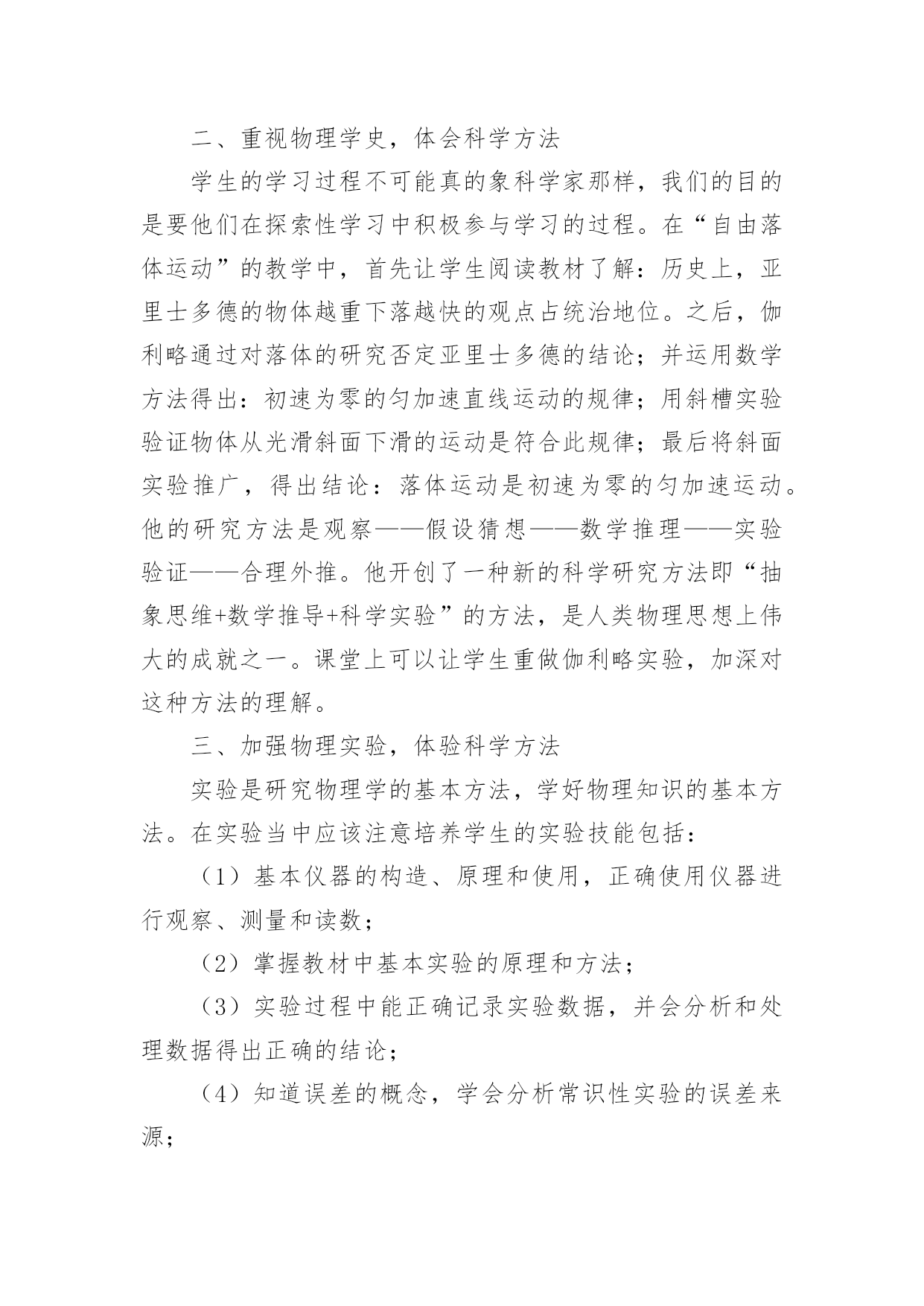 二、重视物理学史，体会科学方法

学生的学习过程不可能真的象科学家那样，我们的目的是要他们在探索性学习中积极参与学习的过程。在“自由落体运动”的教学中，首先让学生阅读教材了解：历史上，亚里士多德的物体越重下落越快的观点占统治地位。之后，伽利略通过对落体的研究否定亚里士多德的结论；并运用数学方法得出：初速为零的匀加速直线运动的规律；用斜槽实验验证物体从光滑斜面下滑的运动是符合此规律；最后将斜面实验推广，得出结论：落体运动是初速为零的匀加速运动。他的研究方法是观察——假设猜想——数学推理——实验验证——合理外推。他开创了一种新的科学研究方法即“抽象思维+数学推导+科学实验”的方法，是人类物理思想上伟大的成就之一。课堂上可以让学生重做伽利略实验，加深对这种方法的理解。

三、加强物理实验，体验科学方法

实验是研究物理学的基本方法，学好物理知识的基本方法。在实验当中应该注意培养学生的实验技能包括：

（1）基本仪器的构造、原理和使用，正确使用仪器进行观察、测量和读数；

（2）掌握教材中基本实验的原理和方法；

（3）实验过程中能正确记录实验数据，并会分析和处理数据得出正确的结论；

（4）知道误差的概念，学会分析常识性实验的误差来源；